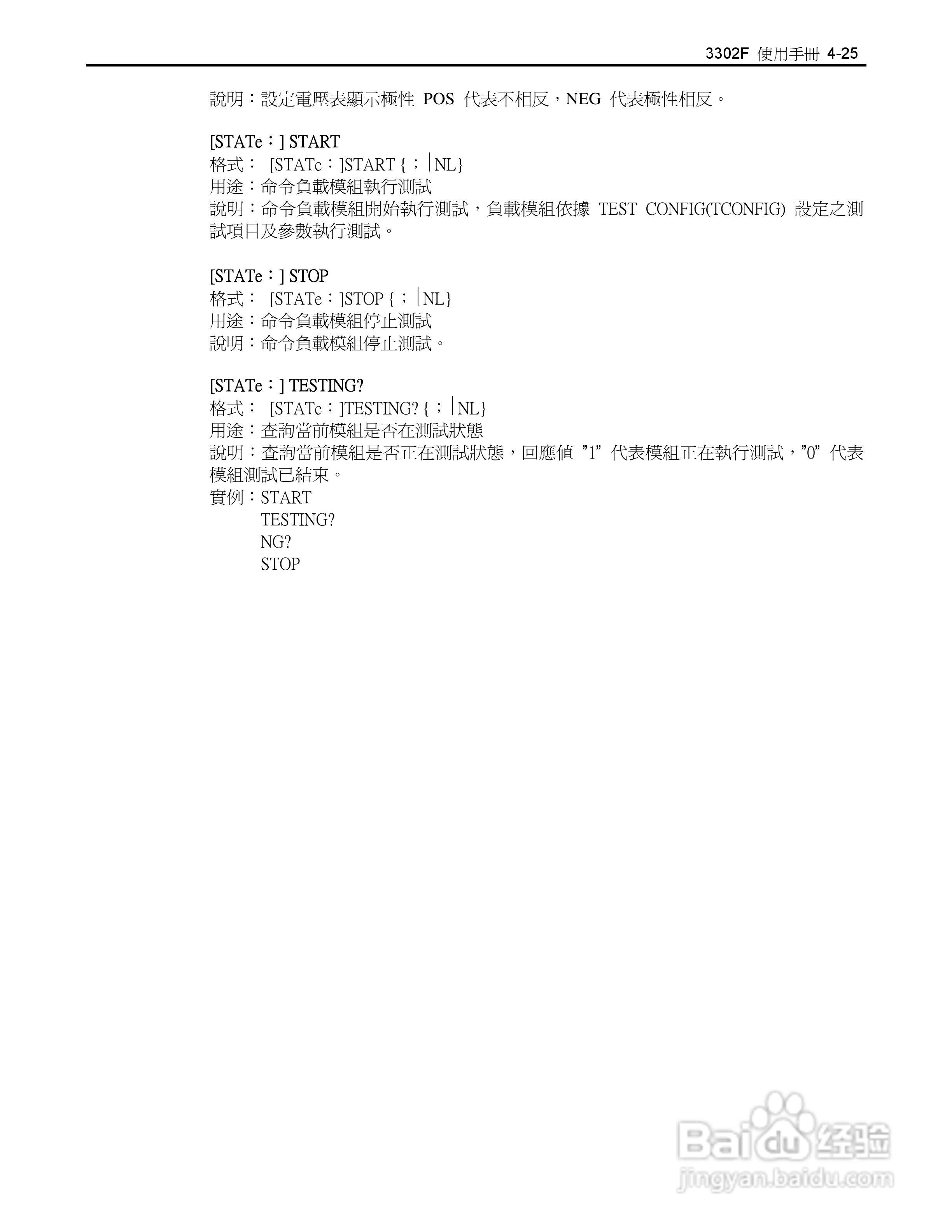 3302F 使用手冊 4-25

說明：設定電壓表顯示極性 POS 代表不相反，NEG 代表極性相反。

[STATe：] START
格式： [STATe：]START {；|NL}
用途：命令負載模組執行測試
說明：命令負載模組開始執行測試，負載模組依據 TEST CONFIG(TCONFIG) 設定之測試項目及參數執行測試。

[STATe：] STOP
格式： [STATe：]STOP {；|NL}
用途：命令負載模組停止測試
說明：命令負載模組停止測試。

[STATe：] TESTING?
格式： [STATe：]TESTING? {；|NL}
用途：查詢當前模組是否在測試狀態
說明：查詢當前模組是否正在測試狀態，回應值 ”1” 代表模組正在執行測試，”0” 代表模組測試已結束。
實例：START
TESTING?
NG?
STOP

Baidu 经验
jingyan.baidu.com